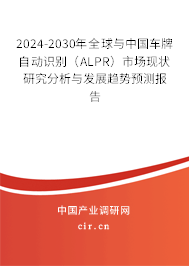 2024-2030年全球与中国车牌自动识别（ALPR）市场现状研究分析与发展趋势预测报告

中国产业调研网
cir.cn